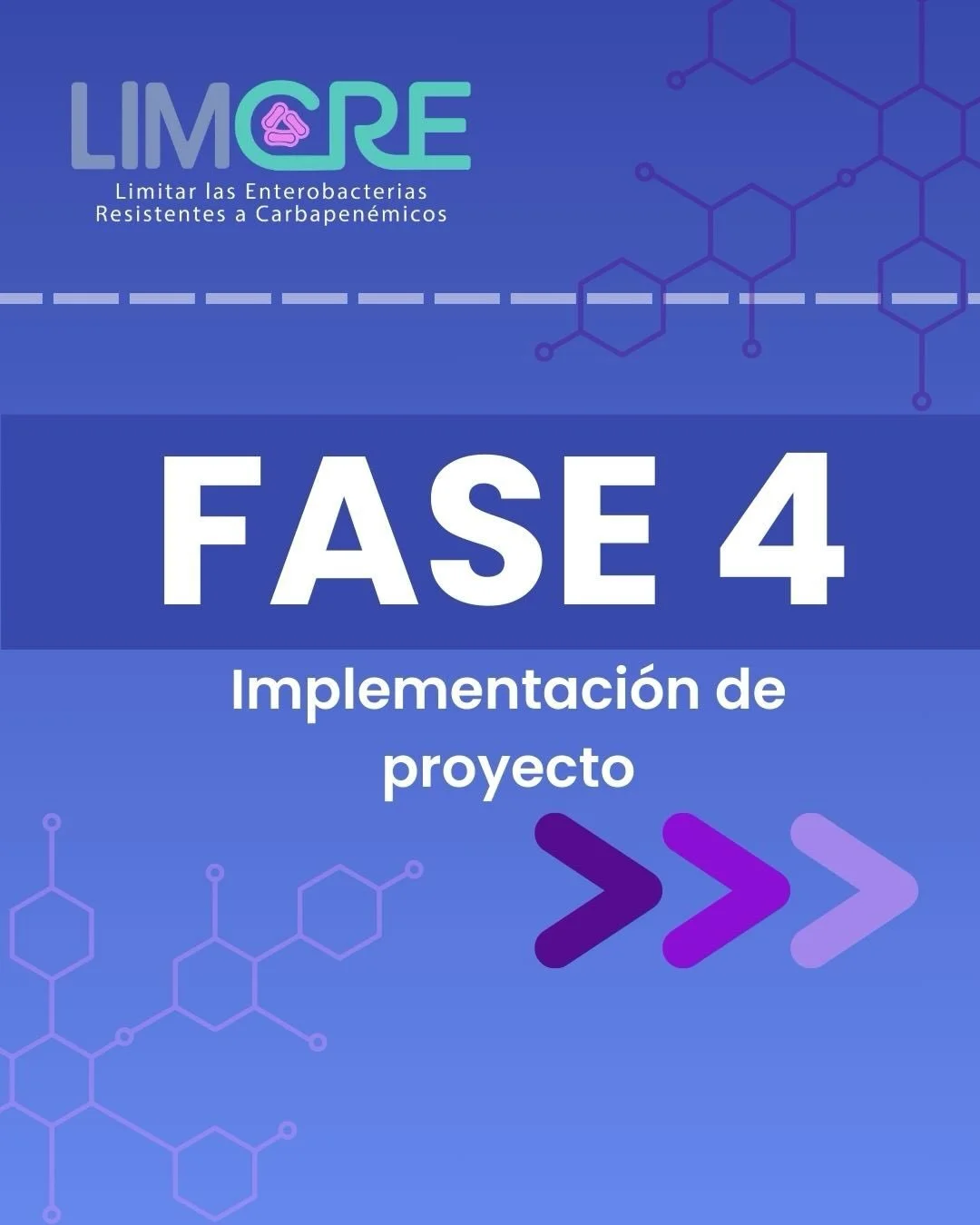 LIMCRE
Limitar las Enterobacterias Resistentes a Carbapenémicos

FASE 4

Implementación de proyecto